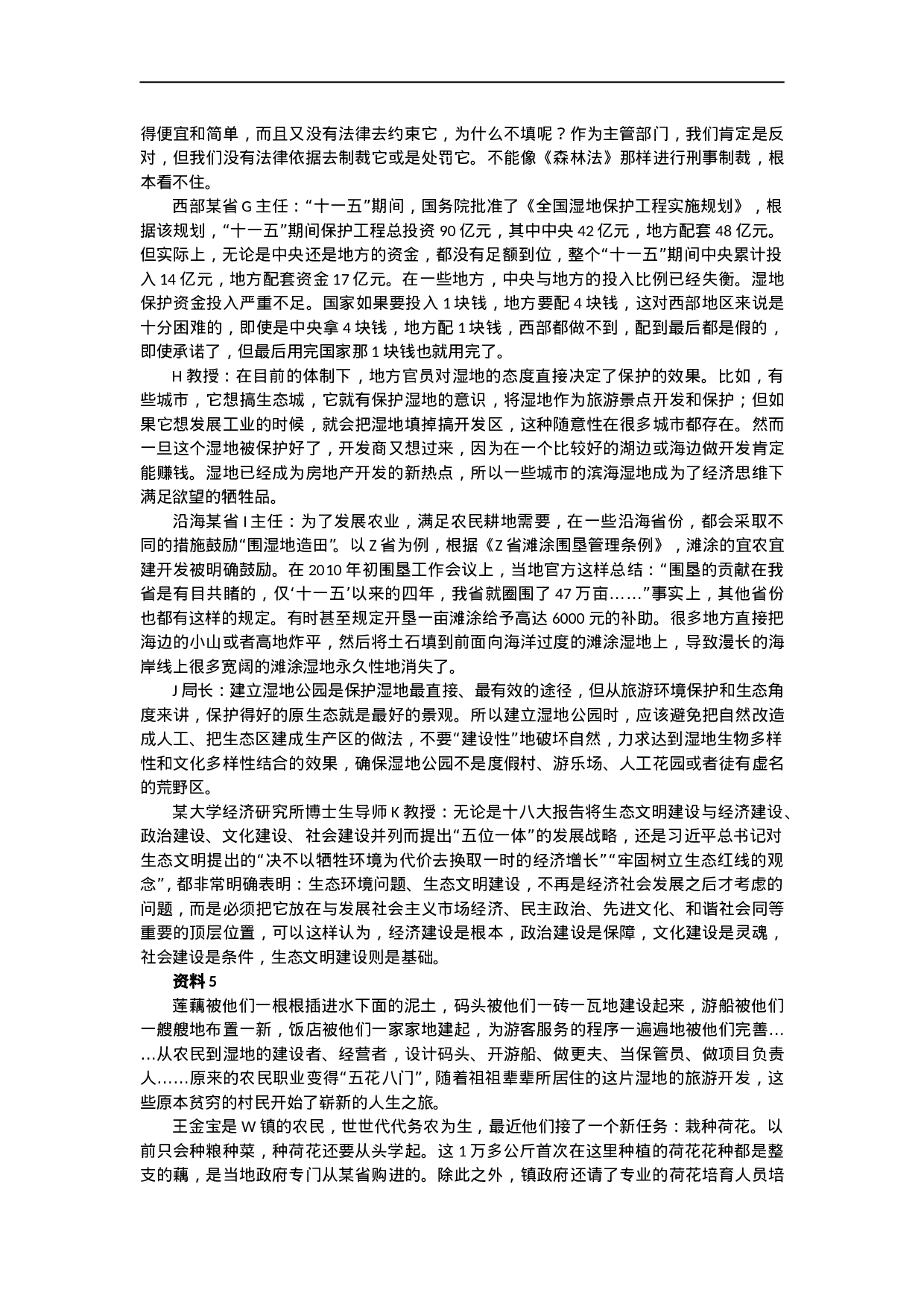 得便宜和简单，而且又没有法律去约束它，为什么不填呢？作为主管部门，我们肯定是反对，但我们没有法律依据去制裁它或是处罚它。不能像《森林法》那样进行刑事制裁，根本看不住。

西部某省 G 主任：“十一五”期间，国务院批准了《全国湿地保护工程实施规划》，根据该规划，“十一五”期间保护工程总投资 90 亿元，其中中央 42 亿元，地方配套 48 亿元。但实际上，无论是中央还是地方的资金，都没有足额到位，整个“十一五”期间中央累计投入 14 亿元，地方配套资金 17 亿元。在一些地方，中央与地方的投入比例已经失衡。湿地保护资金投入严重不足。国家如果要投入 1 块钱，地方要配 4 块钱，这对西部地区来说是十分困难的，即使是中央拿 4 块钱，地方配 1 块钱，西部都做不到，配到最后都是假的，即使承诺了，但最后用完国家那 1 块钱也就用完了。

H 教授：在目前的体制下，地方官员对湿地的态度直接决定了保护的效果。比如，有些城市，它想搞生态城，它就有保护湿地的意识，将湿地作为旅游景点开发和保护；但如果它想发展工业的时候，就会把湿地填掉搞开发区，这种随意性在很多城市都存在。然而一旦这个湿地被保护好了，开发商又想过来，因为在一个比较好的湖边或海边做开发肯定能赚钱。湿地已经成为房地产开发的新热点，所以一些城市的滨海湿地成为了经济思维下满足欲望的牺牲品。

沿海某省 I 主任：为了发展农业，满足农民耕地需要，在一些沿海省份，都会采取不同的措施鼓励“围湿地造田”。以 Z 省为例，根据《Z 省滩涂围垦管理条例》，滩涂的宜农宜建开发被明确鼓励。在 2010 年初围垦工作会议上，当地官方这样总结：“围垦的贡献在我省是有目共睹的，仅‘十一五’以来的四年，我省就圈围了 47 万亩……”事实上，其他省份也都有这样的规定。有时甚至规定开垦一亩滩涂给予高达 6000 元的补助。很多地方直接把海边的小山或者高地炸平，然后将土石填到前面向海洋过度的滩涂湿地上，导致漫长的海岸线上很多宽阔的滩涂湿地永久性地消失了。

J 局长：建立湿地公园是保护湿地最直接、最有效的途径，但从旅游环境保护和生态角度来讲，保护得好的原生态就是最好的景观。所以建立湿地公园时，应该避免把自然改造成人工、把生态区建成生产区的做法，不要“建设性”地破坏自然，力求达到湿地生物多样性和文化多样性结合的效果，确保湿地公园不是度假村、游乐场、人工花园或者徒有虚名的荒野区。

某大学经济研究所博士生导师 K 教授：无论是十八大报告将生态文明建设与经济建设、政治建设、文化建设、社会建设并列而提出“五位一体”的发展战略，还是习近平总书记对生态文明提出的“决不以牺牲环境为代价去换取一时的经济增长”“牢固树立生态红线的观念”，都非常明确表明：生态环境问题、生态文明建设，不再是经济社会发展之后才考虑的问题，而是必须把它放在与发展社会主义市场经济、民主政治、先进文化、和谐社会同等重要的顶层位置，可以这样认为，经济建设是根本，政治建设是保障，文化建设是灵魂，社会建设是条件，生态文明建设则是基础。

资料 5

莲藕被他们一根根插进水下面的泥土，码头被他们一砖一瓦地建设起来，游船被他们一艘艘地布置一新，饭店被他们一家家地建起，为游客服务的程序一遍遍地被他们完善……从农民到湿地的建设者、经营者，设计码头、开游船、做更夫、当保管员、做项目负责人……原来的农民职业变得“五花八门”，随着祖祖辈辈所居住的这片湿地的旅游开发，这些原本贫穷的村民开始了崭新的人生之旅。

王金宝是 W 镇的农民，世世代代务农为生，最近他们接了一个新任务：栽种荷花。以前只会种粮种菜，种荷花还要从头学起。这 1 万多公斤首次在这里种植的荷花花种都是整支的藕，是当地政府专门从某省购进的。除此之外，镇政府还请了专业的荷花培育人员培